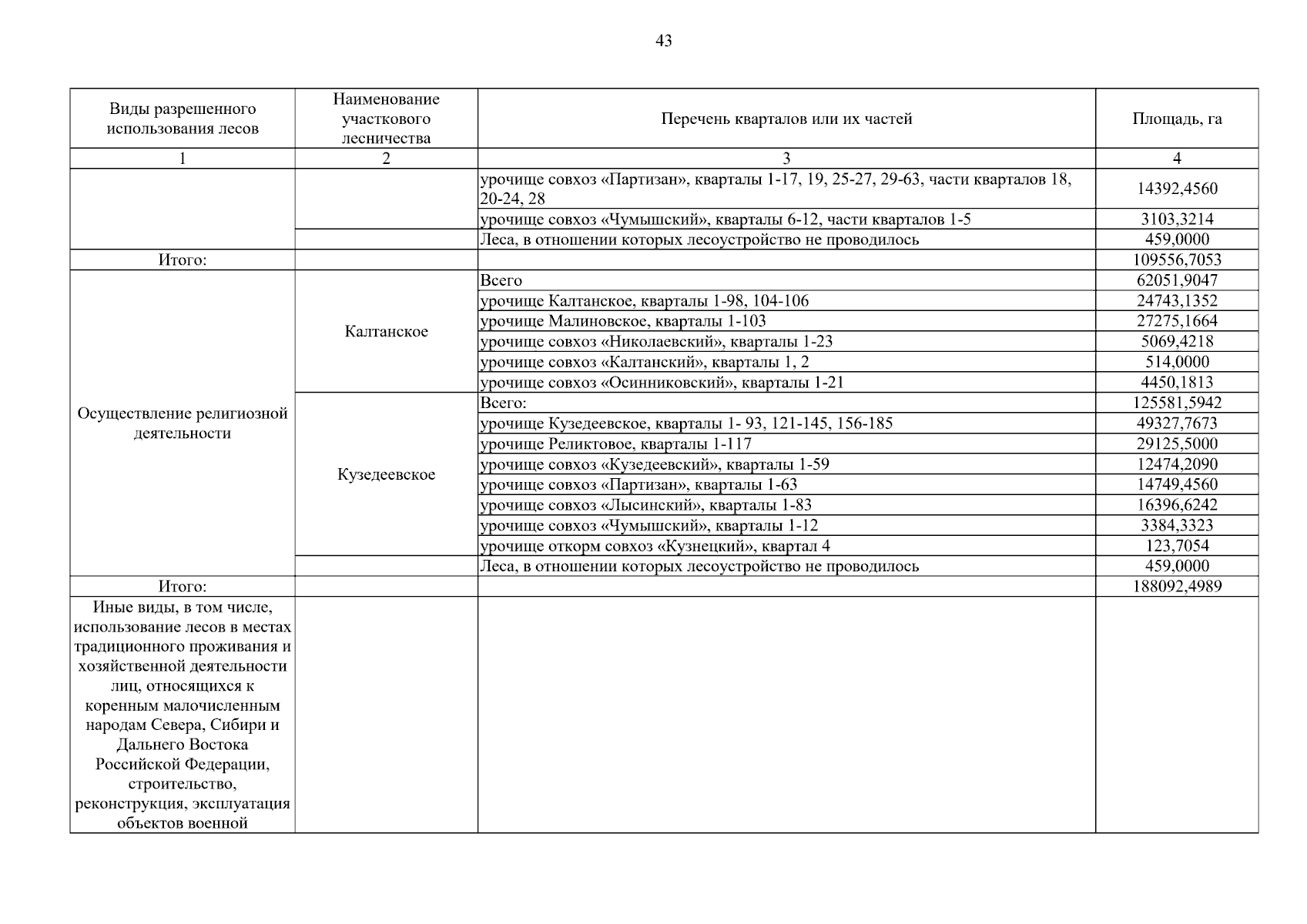 43

| Виды разрешенного использования лесов | Наименование участкового лесничества | Перечень кварталов или их частей | Площадь, га |
|---|---|---|---|
| 1 | 2 | 3 | 4 |
| | | урочище совхоз «Партизан», кварталы 1-17, 19, 25-27, 29-63, части кварталов 18, 20-24, 28 | 14392,4560 |
| | | урочище совхоз «Чумышский», кварталы 6-12, части кварталов 1-5 | 3103,3214 |
| | | Леса, в отношении которых лесоустройство не проводилось | 459,0000 |
| Итого: | | | 109556,7053 |
| Осуществление религиозной деятельности | Калтанское | Всего | 62051,9047 |
| | | урочище Калтанское, кварталы 1-98, 104-106 | 24743,1352 |
| | | урочище Малиновское, кварталы 1-103 | 27275,1664 |
| | | урочище совхоз «Николаевский», кварталы 1-23 | 5069,4218 |
| | | урочище совхоз «Калтанский», кварталы 1, 2 | 514,0000 |
| | | урочище совхоз «Осинниковский», кварталы 1-21 | 4450,1813 |
| | Кузедеевское | Всего: | 125581,5942 |
| | | урочище Кузедеевское, кварталы 1- 93, 121-145, 156-185 | 49327,7673 |
| | | урочище Реликтовое, кварталы 1-117 | 29125,5000 |
| | | урочище совхоз «Кузедеевский», кварталы 1-59 | 12474,2090 |
| | | урочище совхоз «Партизан», кварталы 1-63 | 14749,4560 |
| | | урочище совхоз «Лысинский», кварталы 1-83 | 16396,6242 |
| | | урочище совхоз «Чумышский», кварталы 1-12 | 3384,3323 |
| | | урочище откорм совхоз «Кузнецкий», квартал 4 | 123,7054 |
| | | Леса, в отношении которых лесоустройство не проводилось | 459,0000 |
| Итого: | | | 188092,4989 |
| Иные виды, в том числе, использование лесов в местах традиционного проживания и хозяйственной деятельности лиц, относящихся к коренным малочисленным народам Севера, Сибири и Дальнего Востока Российской Федерации, строительство, реконструкция, эксплуатация объектов военной | | | |